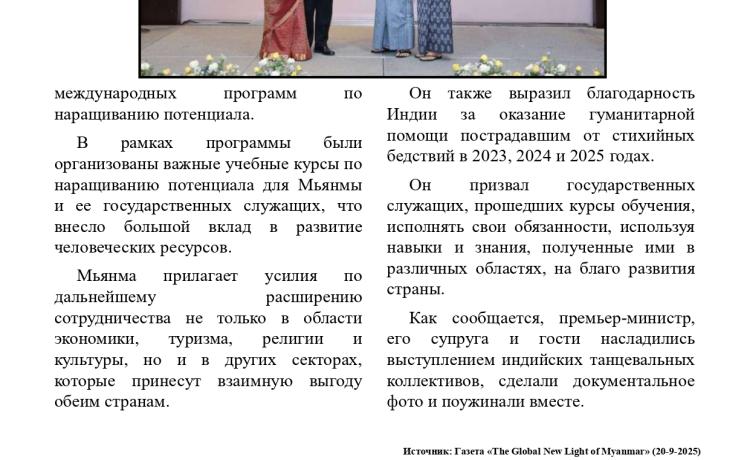 международных программ по наращиванию потенциала.

В рамках программы были организованы важные учебные курсы по наращиванию потенциала для Мьянмы и ее государственных служащих, что внесло большой вклад в развитие человеческих ресурсов.

Мьянма прилагает усилия по дальнейшему расширению сотрудничества не только в области экономики, туризма, религии и культуры, но и в других секторах, которые принесут взаимную выгоду обеим странам.

Он также выразил благодарность Индии за оказание гуманитарной помощи пострадавшим от стихийных бедствий в 2023, 2024 и 2025 годах.

Он призвал государственных служащих, прошедших курсы обучения, исполнять свои обязанности, используя навыки и знания, полученные ими в различных областях, на благо развития страны.

Как сообщается, премьер-министр, его супруга и гости насладились выступлением индийских танцевальных коллективов, сделали документальное фото и поужинали вместе.

Источник: Газета «The Global New Light of Myanmar» (20-9-2025)